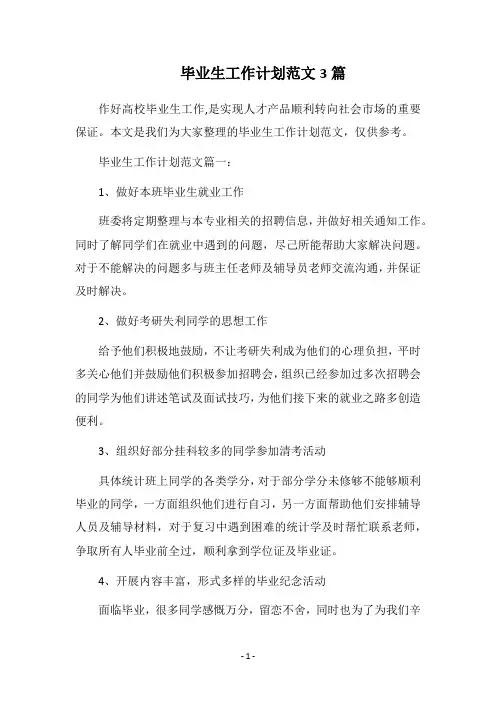 毕业生工作计划范文 3 篇

作好高校毕业生工作,是实现人才产品顺利转向社会市场的重要保证。本文是我们为大家整理的毕业生工作计划范文，仅供参考。

毕业生工作计划范文篇一：

1、做好本班毕业生就业工作

班委将定期整理与本专业相关的招聘信息，并做好相关通知工作。同时了解同学们在就业中遇到的问题，尽己所能帮助大家解决问题。对于不能解决的问题多与班主任老师及辅导员老师交流沟通，并保证及时解决。

2、做好考研失利同学的思想工作

给予他们积极地鼓励，不让考研失利成为他们的心理负担，平时多关心他们并鼓励他们积极参加招聘会，组织已经参加过多次招聘会的同学为他们讲述笔试及面试技巧，为他们接下来的就业之路多创造便利。

3、组织好部分挂科较多的同学参加清考活动

具体统计班上同学的各类学分，对于部分学分未修够不能够顺利毕业的同学，一方面组织他们进行自习，另一方面帮助他们安排辅导人员及辅导材料，对于复习中遇到困难的统计学及时帮忙联系老师，争取所有人毕业前全过，顺利拿到学位证及毕业证。

4、开展内容丰富，形式多样的毕业纪念活动

面临毕业，很多同学感慨万分，留恋不舍，同时也为了为我们辛

- 1 -